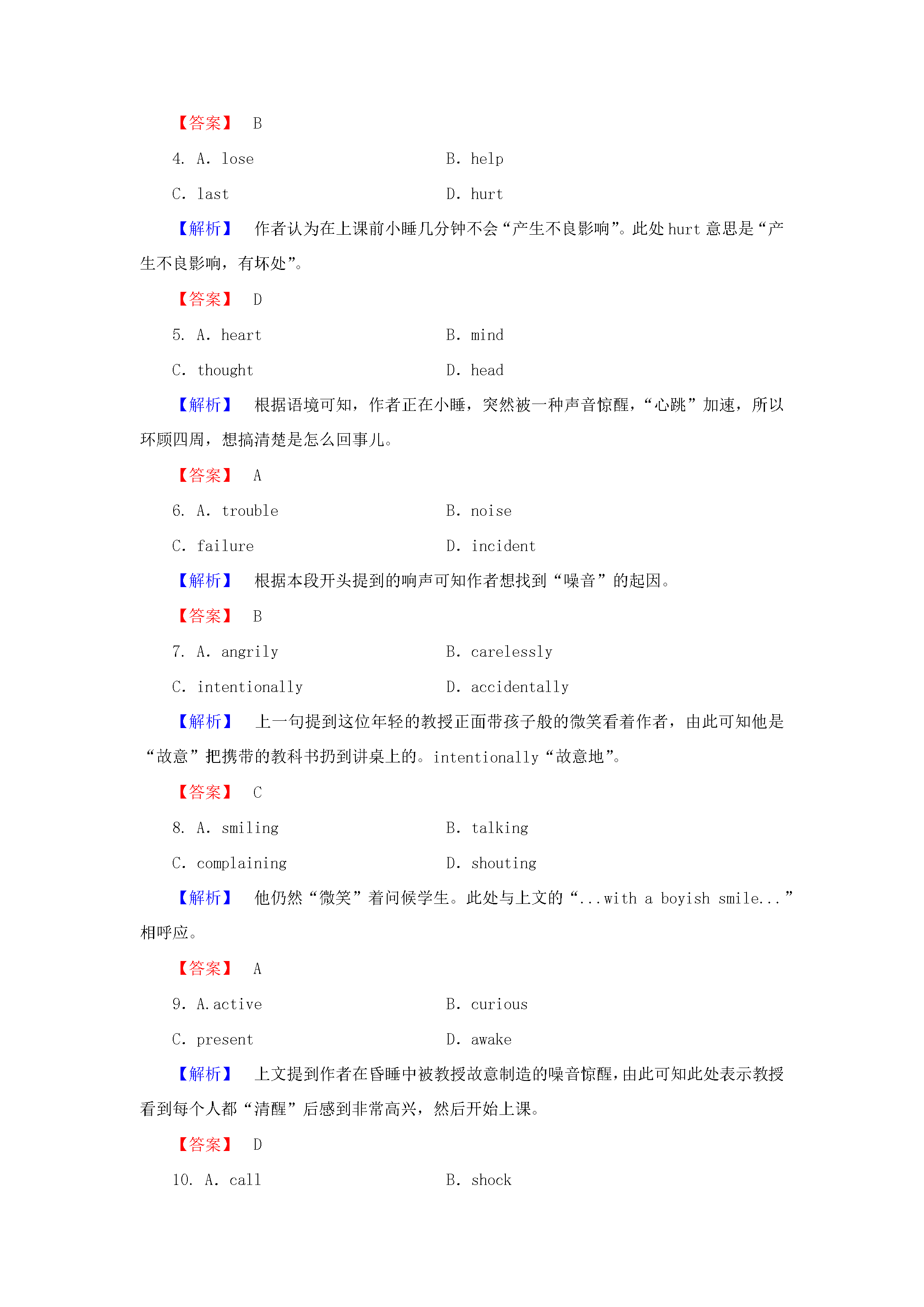 【答案】 B

4. A. lose B. help

C. last D. hurt

【解析】 作者认为在上课前小睡几分钟不会“产生不良影响”。此处hurt意思是“产生不良影响，有坏处”。

【答案】 D

5. A. heart B. mind

C. thought D. head

【解析】 根据语境可知，作者正在小睡，突然被一种声音惊醒，“心跳”加速，所以环顾四周，想搞清楚是怎么回事儿。

【答案】 A

6. A. trouble B. noise

C. failure D. incident

【解析】 根据本段开头提到的响声可知作者想找到“噪音”的起因。

【答案】 B

7. A. angrily B. carelessly

C. intentionally D. accidentally

【解析】 上一句提到这位年轻的教授正面带孩子般的微笑看着作者，由此可知他是“故意”把携带的教科书扔到讲桌上的。intentionally“故意地”。

【答案】 C

8. A. smiling B. talking

C. complaining D. shouting

【解析】 他仍然“微笑”着问候学生。此处与上文的“...with a boyish smile...”相呼应。

【答案】 A

9. A.active B. curious

C. present D. awake

【解析】 上文提到作者在昏睡中被教授故意制造的噪音惊醒，由此可知此处表示教授看到每个人都“清醒”后感到非常高兴，然后开始上课。

【答案】 D

10. A. call B. shock